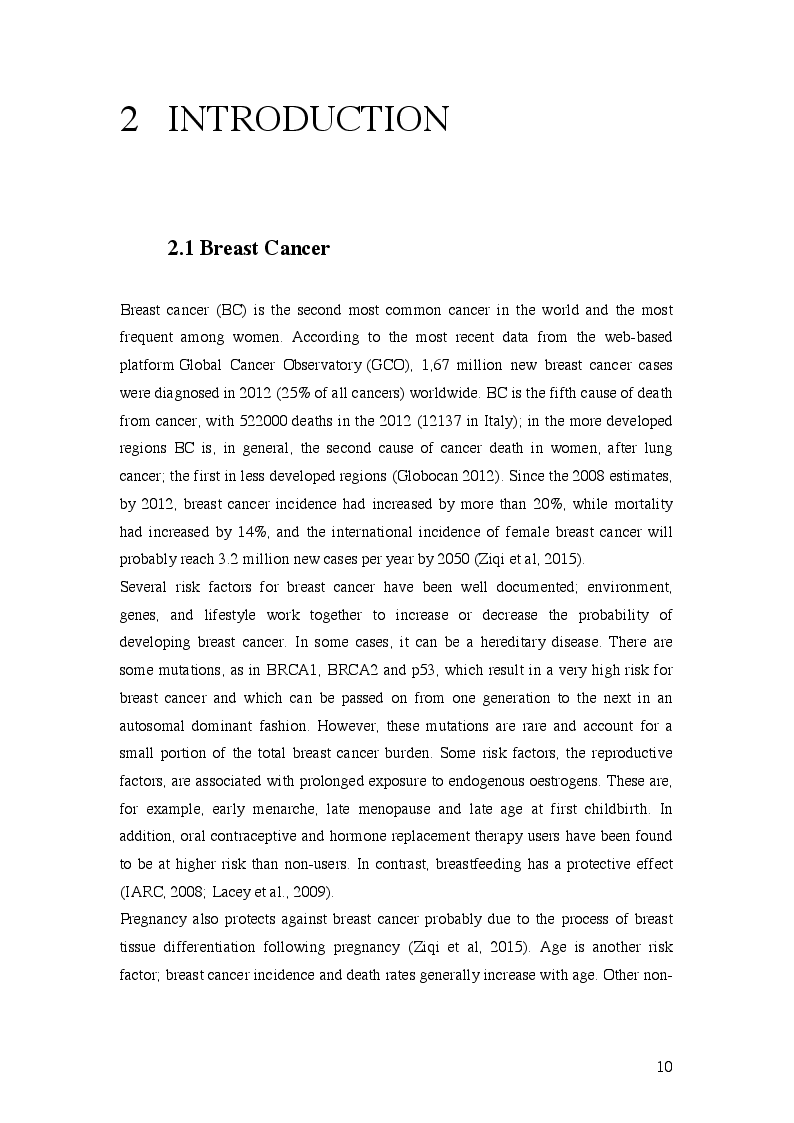 2 INTRODUCTION

2.1 Breast Cancer

Breast cancer (BC) is the second most common cancer in the world and the most frequent among women. According to the most recent data from the web-based platform Global Cancer Observatory (GCO), 1,67 million new breast cancer cases were diagnosed in 2012 (25% of all cancers) worldwide. BC is the fifth cause of death from cancer, with 522000 deaths in the 2012 (12137 in Italy); in the more developed regions BC is, in general, the second cause of cancer death in women, after lung cancer; the first in less developed regions (Globocan 2012). Since the 2008 estimates, by 2012, breast cancer incidence had increased by more than 20%, while mortality had increased by 14%, and the international incidence of female breast cancer will probably reach 3.2 million new cases per year by 2050 (Ziqi et al, 2015).
Several risk factors for breast cancer have been well documented; environment, genes, and lifestyle work together to increase or decrease the probability of developing breast cancer. In some cases, it can be a hereditary disease. There are some mutations, as in BRCA1, BRCA2 and p53, which result in a very high risk for breast cancer and which can be passed on from one generation to the next in an autosomal dominant fashion. However, these mutations are rare and account for a small portion of the total breast cancer burden. Some risk factors, the reproductive factors, are associated with prolonged exposure to endogenous oestrogens. These are, for example, early menarche, late menopause and late age at first childbirth. In addition, oral contraceptive and hormone replacement therapy users have been found to be at higher risk than non-users. In contrast, breastfeeding has a protective effect (IARC, 2008; Lacey et al., 2009).
Pregnancy also protects against breast cancer probably due to the process of breast tissue differentiation following pregnancy (Ziqi et al, 2015). Age is another risk factor; breast cancer incidence and death rates generally increase with age. Other non-

10